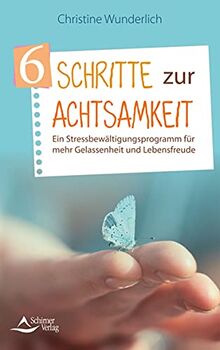 Christine Wunderlich

6 SCHRITTE zur ACHTSAMKEIT

Ein Stressbewältigungsprogramm für mehr Gelassenheit und Lebensfreude

Schirner Verlag